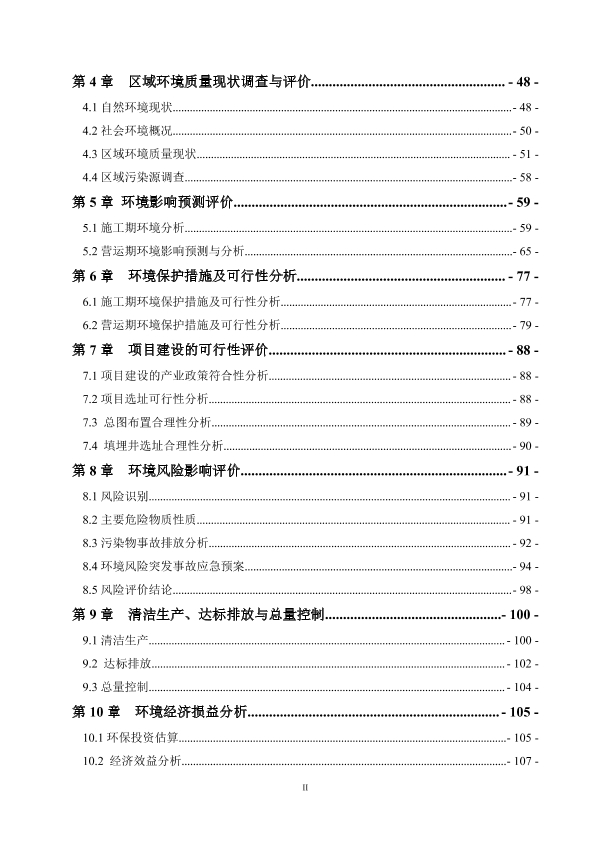 第 4 章　区域环境质量现状调查与评价 - 48 -

4.1 自然环境现状 - 48 -

4.2 社会环境概况 - 50 -

4.3 区域环境质量现状 - 51 -

4.4 区域污染源调查 - 58 -

第 5 章　环境影响预测评价 - 59 -

5.1 施工期环境分析 - 59 -

5.2 营运期环境影响预测与分析 - 65 -

第 6 章　环境保护措施及可行性分析 - 77 -

6.1 施工期环境保护措施及可行性分析 - 77 -

6.2 营运期环境保护措施及可行性分析 - 79 -

第 7 章　项目建设的可行性评价 - 88 -

7.1 项目建设的产业政策符合性分析 - 88 -

7.2 项目选址可行性分析 - 88 -

7.3 总图布置合理性分析 - 89 -

7.4 填埋井选址合理性分析 - 90 -

第 8 章　环境风险影响评价 - 91 -

8.1 风险识别 - 91 -

8.2 主要危险物质性质 - 91 -

8.3 污染物事故排放分析 - 92 -

8.4 环境风险突发事故应急预案 - 94 -

8.5 风险评价结论 - 98 -

第 9 章　清洁生产、达标排放与总量控制 - 100 -

9.1 清洁生产 - 100 -

9.2 达标排放 - 102 -

9.3 总量控制 - 104 -

第 10 章　环境经济损益分析 - 105 -

10.1 环保投资估算 - 105 -

10.2 经济效益分析 - 107 -

II